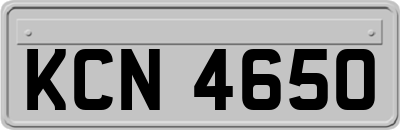 KCN 4650